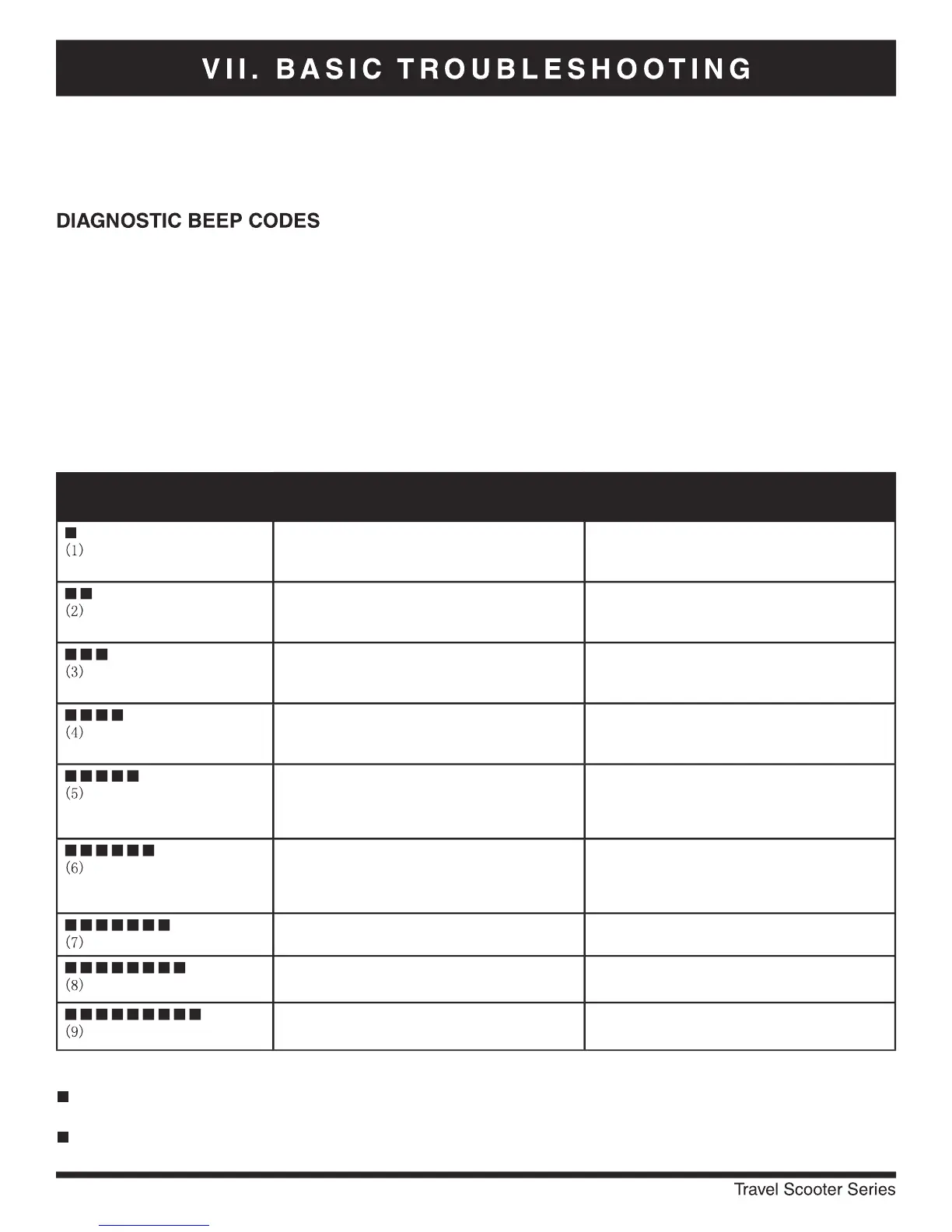 VII. BASIC TROUBLESHOOTING

DIAGNOSTIC BEEP CODES

| | | |
|---|---|---|
| ■ (1) | | |
| ■■ (2) | | |
| ■■■ (3) | | |
| ■■■■ (4) | | |
| ■■■■■ (5) | | |
| ■■■■■■ (6) | | |
| ■■■■■■■ (7) | | |
| ■■■■■■■■ (8) | | |
| ■■■■■■■■■ (9) | | |

■

■

Travel Scooter Series